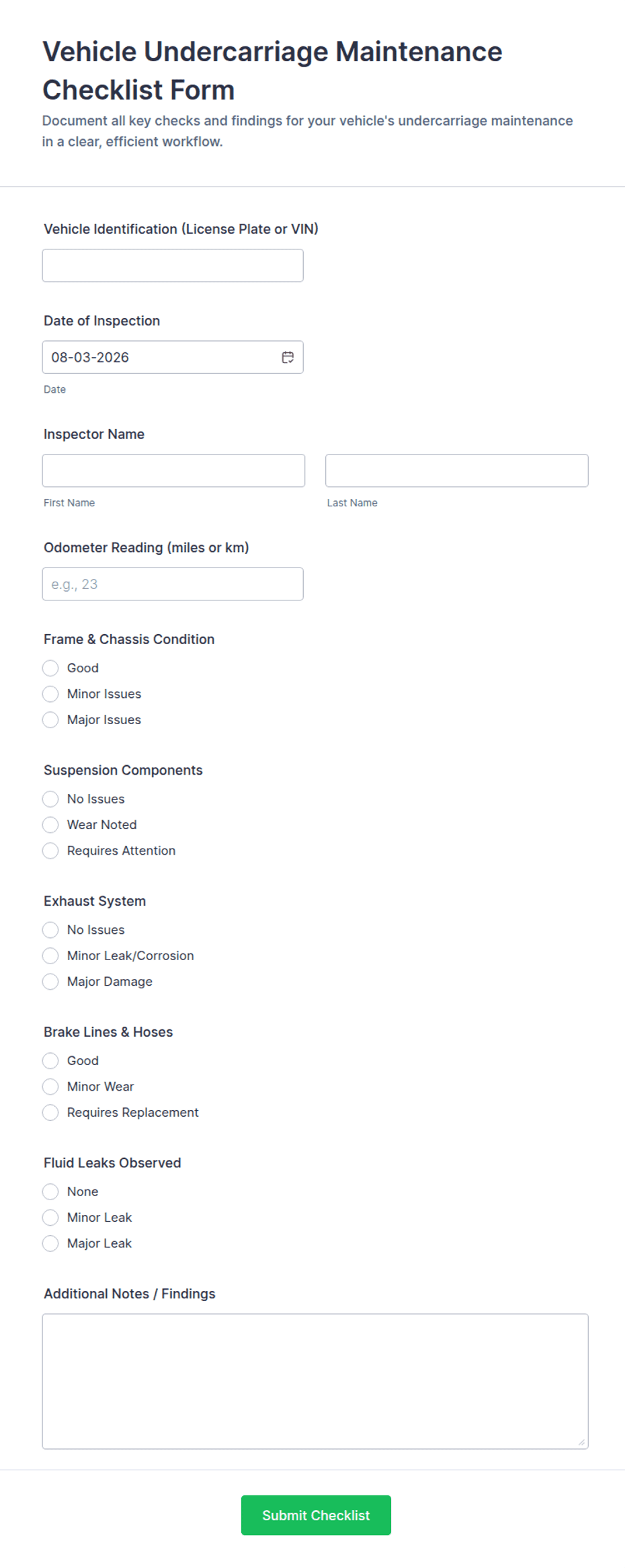 Vehicle Undercarriage Maintenance Checklist Form

Document all key checks and findings for your vehicle's undercarriage maintenance in a clear, efficient workflow.

Vehicle Identification (License Plate or VIN)

Date of Inspection

08-03-2026

Date

Inspector Name

First Name

Last Name

Odometer Reading (miles or km)

e.g., 23

Frame & Chassis Condition

Good

Minor Issues

Major Issues

Suspension Components

No Issues

Wear Noted

Requires Attention

Exhaust System

No Issues

Minor Leak/Corrosion

Major Damage

Brake Lines & Hoses

Good

Minor Wear

Requires Replacement

Fluid Leaks Observed

None

Minor Leak

Major Leak

Additional Notes / Findings

Submit Checklist